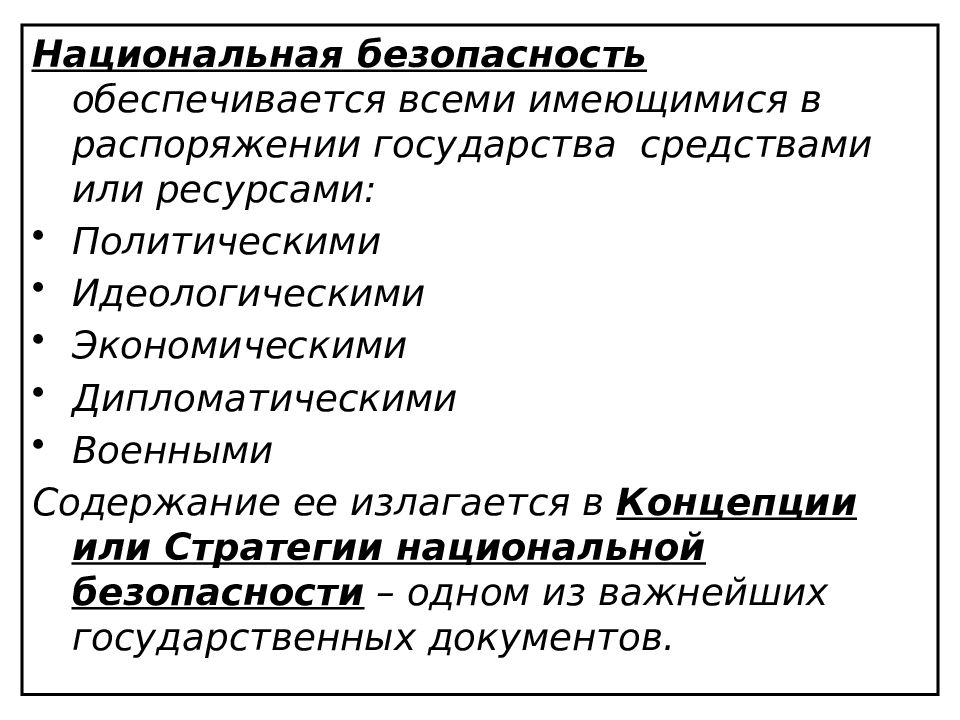 Национальная безопасность обеспечивается всеми имеющимися в распоряжении государства средствами или ресурсами:

• Политическими
• Идеологическими
• Экономическими
• Дипломатическими
• Военными

Содержание ее излагается в Концепции или Стратегии национальной безопасности – одном из важнейших государственных документов.